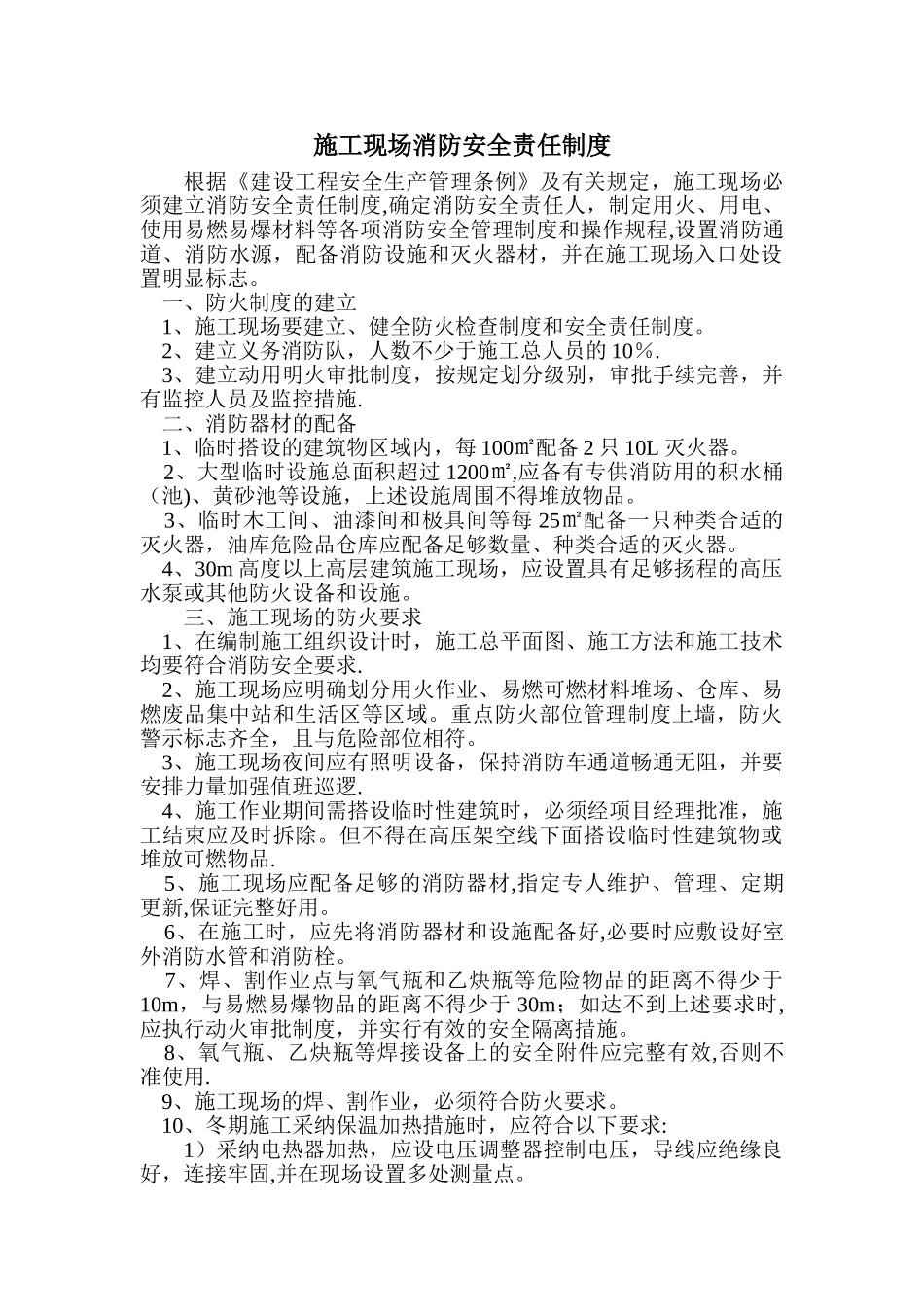 施工现场消防安全责任制度

根据《建设工程安全生产管理条例》及有关规定，施工现场必须建立消防安全责任制度,确定消防安全责任人，制定用火、用电、使用易燃易爆材料等各项消防安全管理制度和操作规程,设置消防通道、消防水源，配备消防设施和灭火器材，并在施工现场入口处设置明显标志。

一、防火制度的建立

1、施工现场要建立、健全防火检查制度和安全责任制度。

2、建立义务消防队，人数不少于施工总人员的10％.

3、建立动用明火审批制度，按规定划分级别，审批手续完善，并有监控人员及监控措施.

二、消防器材的配备

1、临时搭设的建筑物区域内，每100㎡配备2只10L灭火器。

2、大型临时设施总面积超过1200㎡,应备有专供消防用的积水桶（池)、黄砂池等设施，上述设施周围不得堆放物品。

3、临时木工间、油漆间和极具间等每25㎡配备一只种类合适的灭火器，油库危险品仓库应配备足够数量、种类合适的灭火器。

4、30m高度以上高层建筑施工现场，应设置具有足够扬程的高压水泵或其他防火设备和设施。

三、施工现场的防火要求

1、在编制施工组织设计时，施工总平面图、施工方法和施工技术均要符合消防安全要求.

2、施工现场应明确划分用火作业、易燃可燃材料堆场、仓库、易燃废品集中站和生活区等区域。重点防火部位管理制度上墙，防火警示标志齐全，且与危险部位相符。

3、施工现场夜间应有照明设备，保持消防车通道畅通无阻，并要安排力量加强值班巡逻.

4、施工作业期间需搭设临时性建筑时，必须经项目经理批准，施工结束应及时拆除。但不得在高压架空线下面搭设临时性建筑物或堆放可燃物品.

5、施工现场应配备足够的消防器材,指定专人维护、管理、定期更新,保证完整好用。

6、在施工时，应先将消防器材和设施配备好,必要时应敷设好室外消防水管和消防栓。

7、焊、割作业点与氧气瓶和乙炔瓶等危险物品的距离不得少于10m，与易燃易爆物品的距离不得少于30m；如达不到上述要求时,应执行动火审批制度，并实行有效的安全隔离措施。

8、氧气瓶、乙炔瓶等焊接设备上的安全附件应完整有效,否则不准使用.

9、施工现场的焊、割作业，必须符合防火要求。

10、冬期施工采纳保温加热措施时，应符合以下要求:

1）采纳电热器加热，应设电压调整器控制电压，导线应绝缘良好，连接牢固,并在现场设置多处测量点。